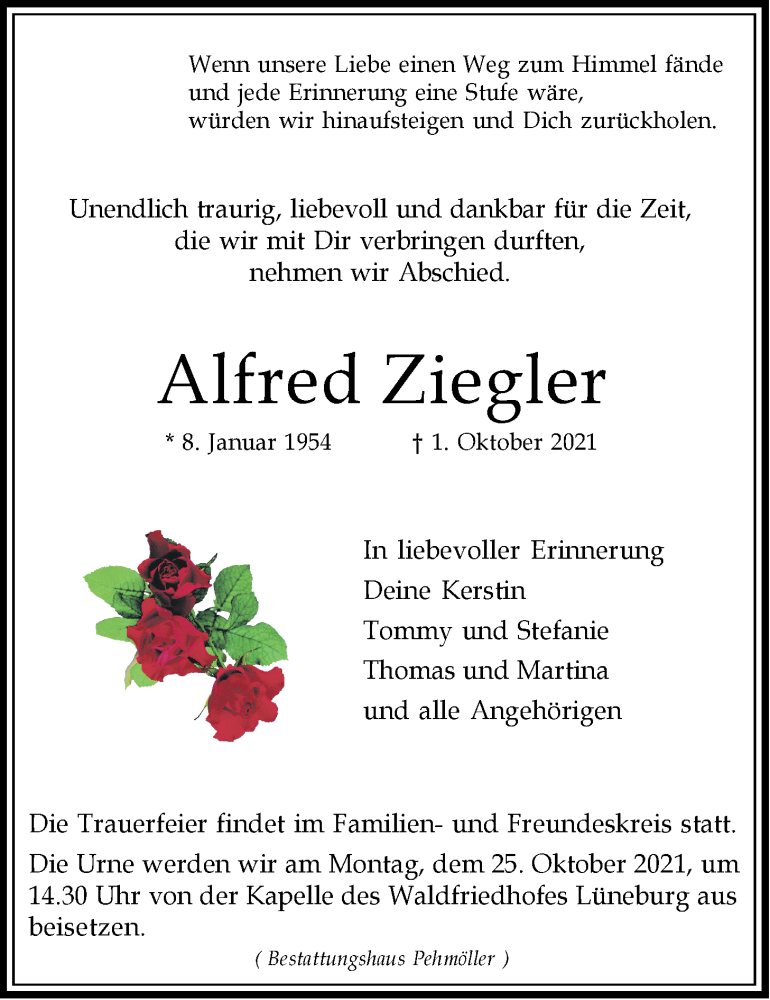 Wenn unsere Liebe einen Weg zum Himmel fände
und jede Erinnerung eine Stufe wäre,
würden wir hinaufsteigen und Dich zurückholen.

Unendlich traurig, liebevoll und dankbar für die Zeit,
die wir mit Dir verbringen durften,
nehmen wir Abschied.

Alfred Ziegler

* 8. Januar 1954 † 1. Oktober 2021

In liebevoller Erinnerung
Deine Kerstin
Tommy und Stefanie
Thomas und Martina
und alle Angehörigen

Die Trauerfeier findet im Familien- und Freundeskreis statt.

Die Urne werden wir am Montag, dem 25. Oktober 2021, um 14.30 Uhr von der Kapelle des Waldfriedhofes Lüneburg aus beisetzen.

( Bestattungshaus Pehmöller )